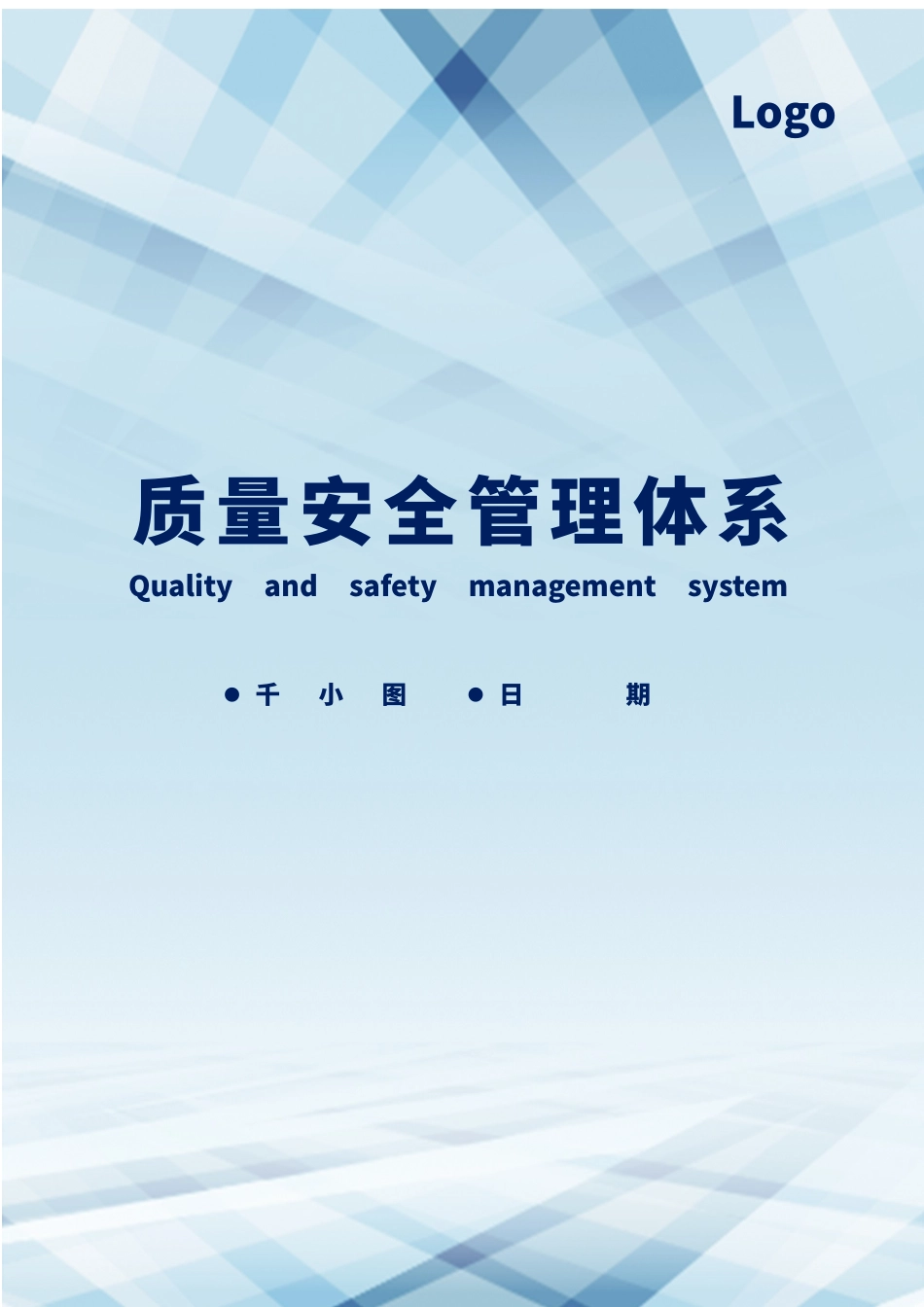 Logo

质量安全管理体系

Quality and safety management system

● 千 小 图 ● 日 期